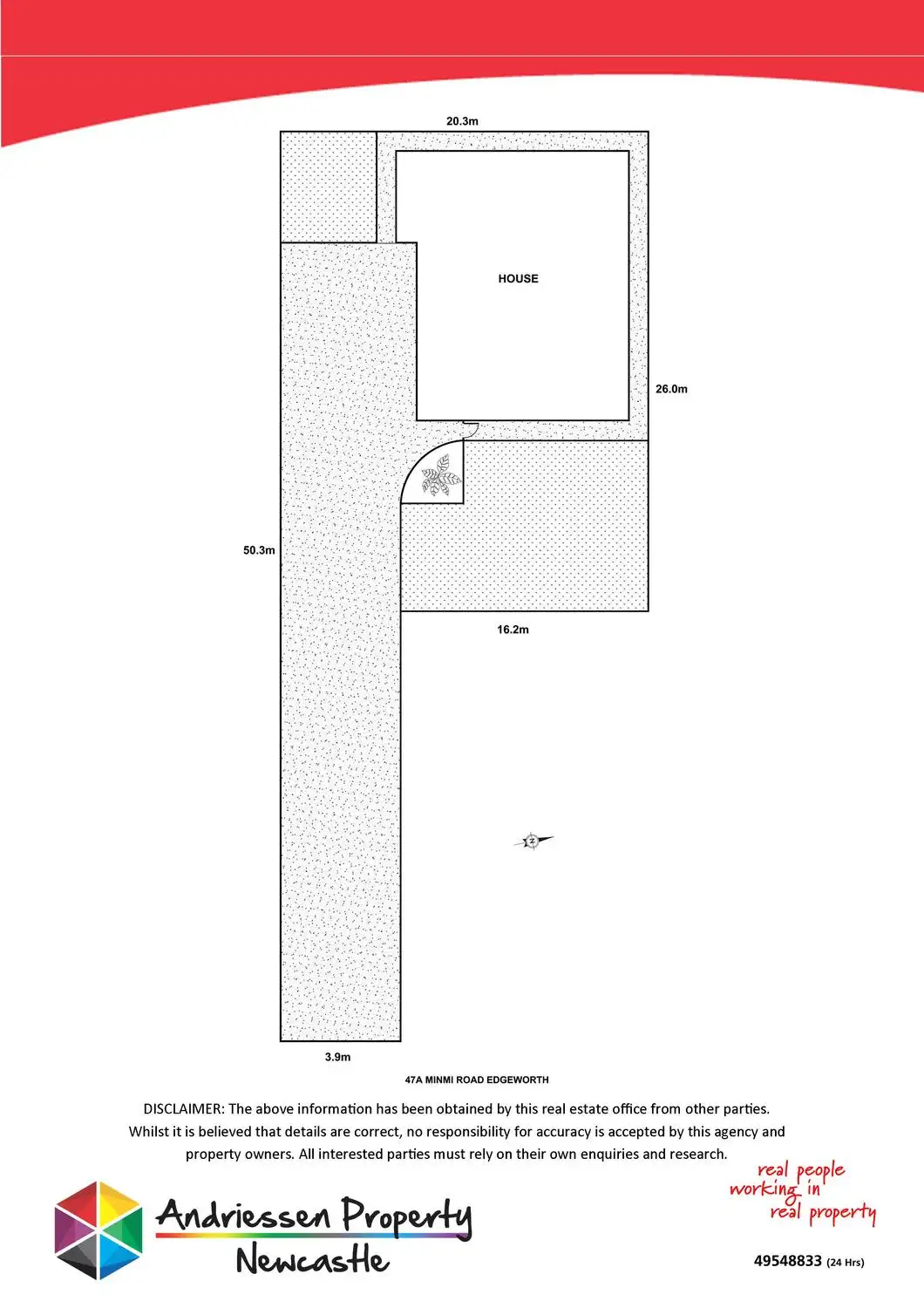 20.3m

HOUSE

26.0m

50.3m

16.2m

N

3.9m

47A MINMI ROAD EDGEWORTH

DISCLAIMER: The above information has been obtained by this real estate office from other parties. Whilst it is believed that details are correct, no responsibility for accuracy is accepted by this agency and property owners. All interested parties must rely on their own enquiries and research.

Andriessen Property Newcastle

real people working in real property

49548833 (24 Hrs)